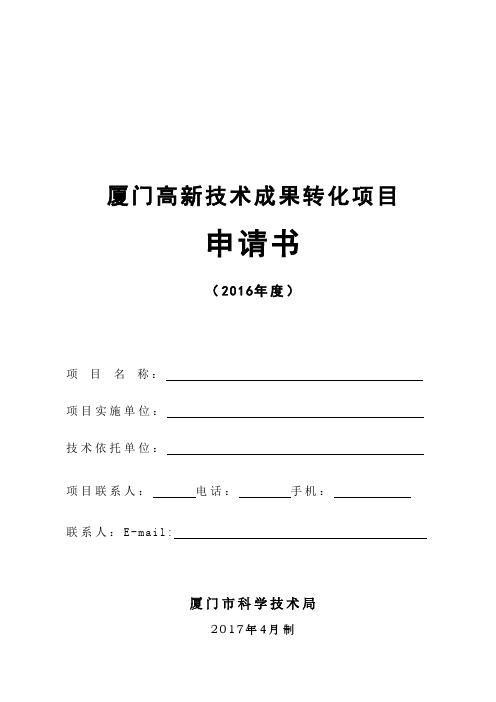 厦门高新技术成果转化项目

申请书

（2016年度）

项 目 名 称：

项目实施单位：

技术依托单位：

项目联系人：　　　电话：　　　　手机：

联系人：E-mail:

厦门市科学技术局

2017年4月制